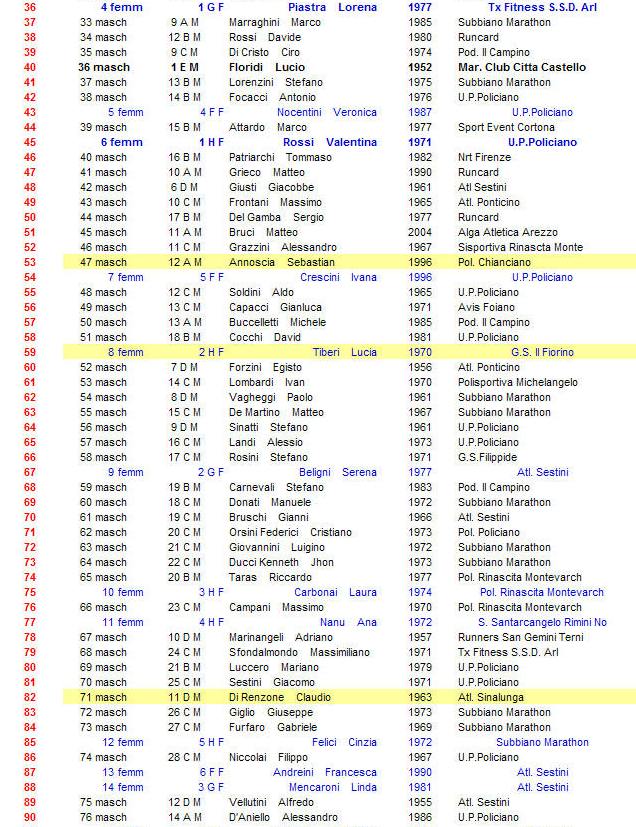 | 36 | 4 femm | 1 G F | Piastra Lorena | 1977 | Tx Fitness S.S.D. Arl |
|---|---|---|---|---|---|
| 37 | 33 masch | 9 A M | Marraghini Marco | 1985 | Subbiano Marathon |
| 38 | 34 masch | 12 B M | Rossi Davide | 1980 | Runcard |
| 39 | 35 masch | 9 C M | Di Cristo Ciro | 1974 | Pod. Il Campino |
| 40 | 36 masch | 1 E M | Floridi Lucio | 1952 | Mar. Club Citta Castello |
| 41 | 37 masch | 13 B M | Lorenzini Stefano | 1975 | Subbiano Marathon |
| 42 | 38 masch | 14 B M | Focacci Antonio | 1976 | U.P.Policiano |
| 43 | 5 femm | 4 F F | Nocentini Veronica | 1987 | U.P.Policiano |
| 44 | 39 masch | 15 B M | Attardo Marco | 1977 | Sport Event Cortona |
| 45 | 6 femm | 1 H F | Rossi Valentina | 1971 | U.P.Policiano |
| 46 | 40 masch | 16 B M | Patriarchi Tommaso | 1982 | Nrt Firenze |
| 47 | 41 masch | 10 A M | Grieco Matteo | 1990 | Runcard |
| 48 | 42 masch | 6 D M | Giusti Giacobbe | 1961 | Atl Sestini |
| 49 | 43 masch | 10 C M | Frontani Massimo | 1965 | Atl. Ponticino |
| 50 | 44 masch | 17 B M | Del Gamba Sergio | 1977 | Runcard |
| 51 | 45 masch | 11 A M | Bruci Matteo | 2004 | Alga Atletica Arezzo |
| 52 | 46 masch | 11 C M | Grazzini Alessandro | 1967 | Sisportiva Rinascta Monte |
| 53 | 47 masch | 12 A M | Annoscia Sebastian | 1996 | Pol. Chianciano |
| 54 | 7 femm | 5 F F | Crescini Ivana | 1996 | U.P.Policiano |
| 55 | 48 masch | 12 C M | Soldini Aldo | 1965 | U.P.Policiano |
| 56 | 49 masch | 13 C M | Capacci Gianluca | 1971 | Avis Foiano |
| 57 | 50 masch | 13 A M | Buccelletti Michele | 1985 | Pod. Il Campino |
| 58 | 51 masch | 18 B M | Cocchi David | 1981 | U.P.Policiano |
| 59 | 8 femm | 2 H F | Tiberi Lucia | 1970 | G.S. Il Fiorino |
| 60 | 52 masch | 7 D M | Forzini Egisto | 1956 | Atl. Ponticino |
| 61 | 53 masch | 14 C M | Lombardi Ivan | 1970 | Polisportiva Michelangelo |
| 62 | 54 masch | 8 D M | Vagheggi Paolo | 1961 | Subbiano Marathon |
| 63 | 55 masch | 15 C M | De Martino Matteo | 1967 | Subbiano Marathon |
| 64 | 56 masch | 9 D M | Sinatti Stefano | 1961 | U.P.Policiano |
| 65 | 57 masch | 16 C M | Landi Alessio | 1973 | U.P.Policiano |
| 66 | 58 masch | 17 C M | Rosini Stefano | 1971 | G.S.Filippide |
| 67 | 9 femm | 2 G F | Beligni Serena | 1977 | Atl. Sestini |
| 68 | 59 masch | 19 B M | Carnevali Stefano | 1983 | Pod. Il Campino |
| 69 | 60 masch | 18 C M | Donati Manuele | 1972 | Subbiano Marathon |
| 70 | 61 masch | 19 C M | Bruschi Gianni | 1966 | Atl. Sestini |
| 71 | 62 masch | 20 C M | Orsini Federici Cristiano | 1973 | Pol. Policiano |
| 72 | 63 masch | 21 C M | Giovannini Luigino | 1972 | Subbiano Marathon |
| 73 | 64 masch | 22 C M | Ducci Kenneth Jhon | 1973 | Subbiano Marathon |
| 74 | 65 masch | 20 B M | Taras Riccardo | 1977 | Pol. Rinascita Montevarch |
| 75 | 10 femm | 3 H F | Carbonai Laura | 1974 | Pol. Rinascita Montevarch |
| 76 | 66 masch | 23 C M | Campani Massimo | 1970 | Pol. Rinascita Montevarch |
| 77 | 11 femm | 4 H F | Nanu Ana | 1972 | S. Santarcangelo Rimini No |
| 78 | 67 masch | 10 D M | Marinangeli Adriano | 1957 | Runners San Gemini Terni |
| 79 | 68 masch | 24 C M | Sfondalmondo Massimiliano | 1971 | Tx Fitness S.S.D. Arl |
| 80 | 69 masch | 21 B M | Luccero Mariano | 1979 | U.P.Policiano |
| 81 | 70 masch | 25 C M | Sestini Giacomo | 1971 | U.P.Policiano |
| 82 | 71 masch | 11 D M | Di Renzone Claudio | 1963 | Atl. Sinalunga |
| 83 | 72 masch | 26 C M | Giglio Giuseppe | 1973 | Subbiano Marathon |
| 84 | 73 masch | 27 C M | Furfaro Gabriele | 1969 | Subbiano Marathon |
| 85 | 12 femm | 5 H F | Felici Cinzia | 1972 | Subbiano Marathon |
| 86 | 74 masch | 28 C M | Niccolai Filippo | 1967 | U.P.Policiano |
| 87 | 13 femm | 6 F F | Andreini Francesca | 1990 | Atl. Sestini |
| 88 | 14 femm | 3 G F | Mencaroni Linda | 1981 | Atl. Sestini |
| 89 | 75 masch | 12 D M | Vellutini Alfredo | 1955 | Atl. Sestini |
| 90 | 76 masch | 14 A M | D'Aniello Alessandro | 1986 | U.P.Policiano |